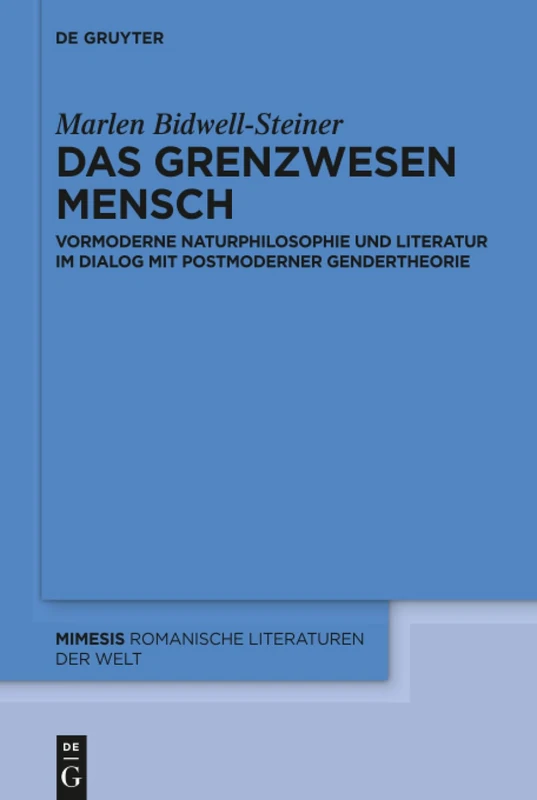 DE GRUYTER

Marlen Bidwell-Steiner

DAS GRENZWESEN MENSCH

VORMODERNE NATURPHILOSOPHIE UND LITERATUR IM DIALOG MIT POSTMODERNER GENDERTHEORIE

MIMESIS ROMANISCHE LITERATUREN DER WELT

DE G